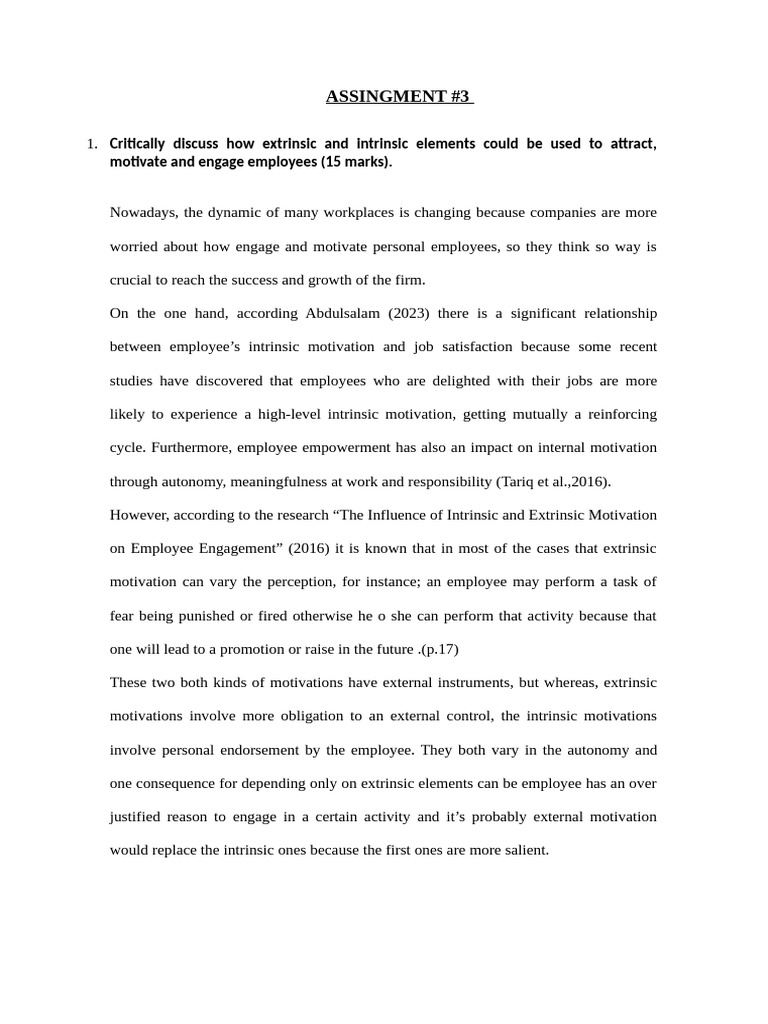 ASSINGMENT #3

1. Critically discuss how extrinsic and intrinsic elements could be used to attract, motivate and engage employees (15 marks).

Nowadays, the dynamic of many workplaces is changing because companies are more worried about how engage and motivate personal employees, so they think so way is crucial to reach the success and growth of the firm.

On the one hand, according Abdulsalam (2023) there is a significant relationship between employee's intrinsic motivation and job satisfaction because some recent studies have discovered that employees who are delighted with their jobs are more likely to experience a high-level intrinsic motivation, getting mutually a reinforcing cycle. Furthermore, employee empowerment has also an impact on internal motivation through autonomy, meaningfulness at work and responsibility (Tariq et al.,2016).

However, according to the research "The Influence of Intrinsic and Extrinsic Motivation on Employee Engagement" (2016) it is known that in most of the cases that extrinsic motivation can vary the perception, for instance; an employee may perform a task of fear being punished or fired otherwise he o she can perform that activity because that one will lead to a promotion or raise in the future .(p.17)

These two both kinds of motivations have external instruments, but whereas, extrinsic motivations involve more obligation to an external control, the intrinsic motivations involve personal endorsement by the employee. They both vary in the autonomy and one consequence for depending only on extrinsic elements can be employee has an over justified reason to engage in a certain activity and it's probably external motivation would replace the intrinsic ones because the first ones are more salient.